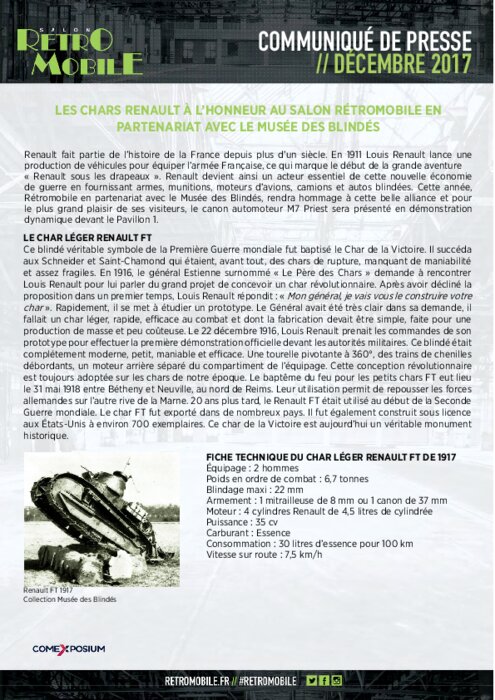 SALON RÉTRO MOBILE

COMMUNIQUÉ DE PRESSE
// DÉCEMBRE 2017

LES CHARS RENAULT À L'HONNEUR AU SALON RÉTROMOBILE EN PARTENARIAT AVEC LE MUSÉE DES BLINDÉS

Renault fait partie de l'histoire de la France depuis plus d'un siècle. En 1911 Louis Renault lance une production de véhicules pour équiper l'armée Française, ce qui marque le début de la grande aventure « Renault sous les drapeaux ». Renault devient ainsi un acteur essentiel de cette nouvelle économie de guerre en fournissant armes, munitions, moteurs d'avions, camions et autos blindées. Cette année, Rétromobile en partenariat avec le Musée des Blindés, rendra hommage à cette belle alliance et pour le plus grand plaisir de ses visiteurs, le canon automoteur M7 Priest sera présenté en démonstration dynamique devant le Pavillon 1.

LE CHAR LÉGER RENAULT FT
Ce blindé véritable symbole de la Première Guerre mondiale fut baptisé le Char de la Victoire. Il succéda aux Schneider et Saint-Chamond qui étaient, avant tout, des chars de rupture, manquant de maniabilité et assez fragiles. En 1916, le général Estienne surnommé « Le Père des Chars » demande à rencontrer Louis Renault pour lui parler du grand projet de concevoir un char révolutionnaire. Après avoir décliné la proposition dans un premier temps, Louis Renault répondit : « Mon général, je vais vous le construire votre char ». Rapidement, il se met à étudier un prototype. Le Général avait été très clair dans sa demande, il fallait un char léger, rapide, efficace au combat et dont la fabrication devait être simple, faite pour une production de masse et peu coûteuse. Le 22 décembre 1916, Louis Renault prenait les commandes de son prototype pour effectuer la première démonstration officielle devant les autorités militaires. Ce blindé était complètement moderne, petit, maniable et efficace. Une tourelle pivotante à 360°, des trains de chenilles débordants, un moteur arrière séparé du compartiment de l'équipage. Cette conception révolutionnaire est toujours adoptée sur les chars de notre époque. Le baptême du feu pour les petits chars FT eut lieu le 31 mai 1918 entre Bétheny et Neuville, au nord de Reims. Leur utilisation permit de repousser les forces allemandes sur l'autre rive de la Marne. 20 ans plus tard, le Renault FT était utilisé au début de la Seconde Guerre mondiale. Le char FT fut exporté dans de nombreux pays. Il fut également construit sous licence aux États-Unis à environ 700 exemplaires. Ce char de la Victoire est aujourd'hui un véritable monument historique.

Renault FT 1917
Collection Musée des Blindés

FICHE TECHNIQUE DU CHAR LÉGER RENAULT FT DE 1917
Équipage : 2 hommes
Poids en ordre de combat : 6,7 tonnes
Blindage maxi : 22 mm
Armement : 1 mitrailleuse de 8 mm ou 1 canon de 37 mm
Moteur : 4 cylindres Renault de 4,5 litres de cylindrée
Puissance : 35 cv
Carburant : Essence
Consommation : 30 litres d'essence pour 100 km
Vitesse sur route : 7,5 km/h

COMEXPOSIUM

RETROMOBILE.FR // #RETROMOBILE